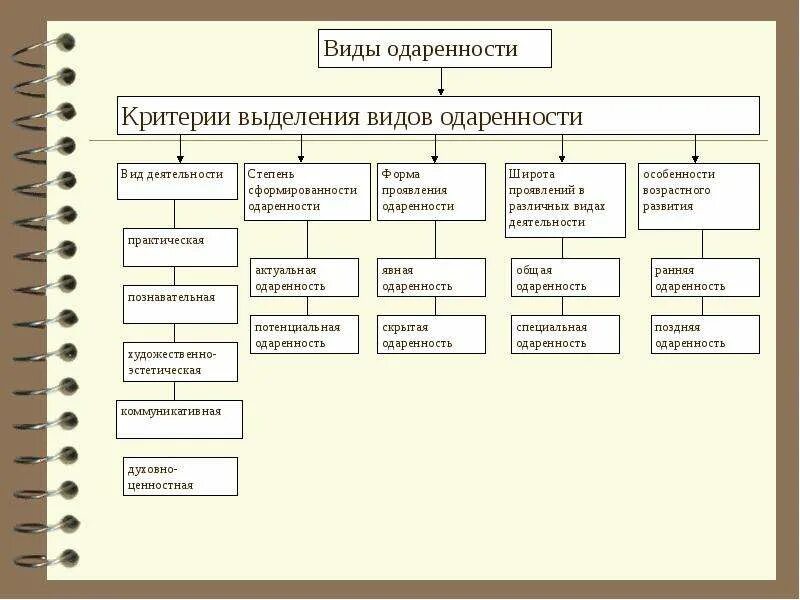 Виды одаренности

Критерии выделения видов одаренности

Вид деятельности

практическая

познавательная

художественно-эстетическая

коммуникативная

духовно-ценностная

Степень сформированности одаренности

актуальная одаренность

потенциальная одаренность

Форма проявления одаренности

явная одаренность

скрытая одаренность

Широта проявлений в различных видах деятельности

общая одаренность

специальная одаренность

особенности возрастного развития

ранняя одаренность

поздняя одаренность